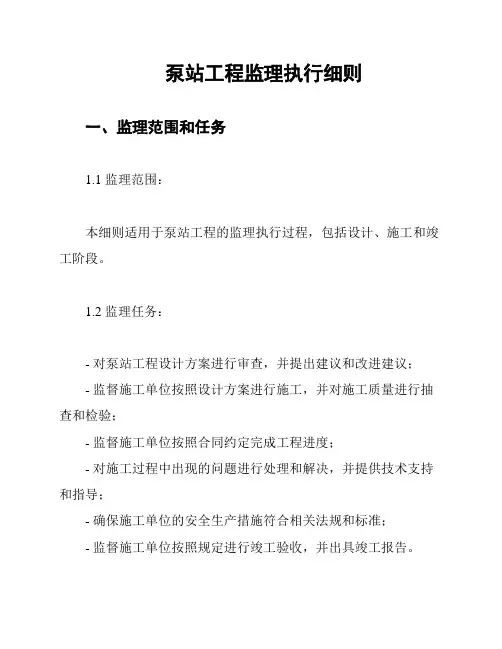 泵站工程监理执行细则

一、监理范围和任务

1.1 监理范围：

本细则适用于泵站工程的监理执行过程，包括设计、施工和竣工阶段。

1.2 监理任务：

- 对泵站工程设计方案进行审查，并提出建议和改进建议；
- 监督施工单位按照设计方案进行施工，并对施工质量进行抽查和检验；
- 监督施工单位按照合同约定完成工程进度；
- 对施工过程中出现的问题进行处理和解决，并提供技术支持和指导；
- 确保施工单位的安全生产措施符合相关法规和标准；
- 监督施工单位按照规定进行竣工验收，并出具竣工报告。